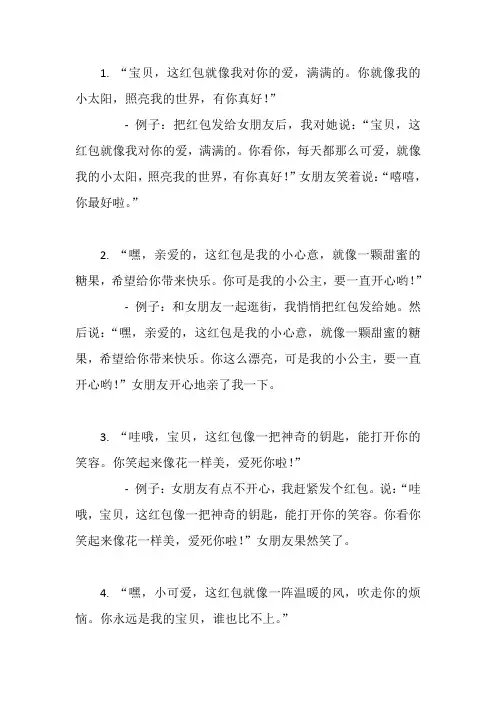 1. “宝贝，这红包就像我对你的爱，满满的。你就像我的小太阳，照亮我的世界，有你真好！”

- 例子：把红包发给女朋友后，我对她说：“宝贝，这红包就像我对你的爱，满满的。你看你，每天都那么可爱，就像我的小太阳，照亮我的世界，有你真好！”女朋友笑着说：“嘻嘻，你最好啦。”

2. “嘿，亲爱的，这红包是我的小心意，就像一颗甜蜜的糖果，希望给你带来快乐。你可是我的小公主，要一直开心哟！”

- 例子：和女朋友一起逛街，我悄悄把红包发给她。然后说：“嘿，亲爱的，这红包是我的小心意，就像一颗甜蜜的糖果，希望给你带来快乐。你这么漂亮，可是我的小公主，要一直开心哟！”女朋友开心地亲了我一下。

3. “哇哦，宝贝，这红包像一把神奇的钥匙，能打开你的笑容。你笑起来像花一样美，爱死你啦！”

- 例子：女朋友有点不开心，我赶紧发个红包。说：“哇哦，宝贝，这红包像一把神奇的钥匙，能打开你的笑容。你看你笑起来像花一样美，爱死你啦！”女朋友果然笑了。

4. “嘿，小可爱，这红包就像一阵温暖的风，吹走你的烦恼。你永远是我的宝贝，谁也比不上。”